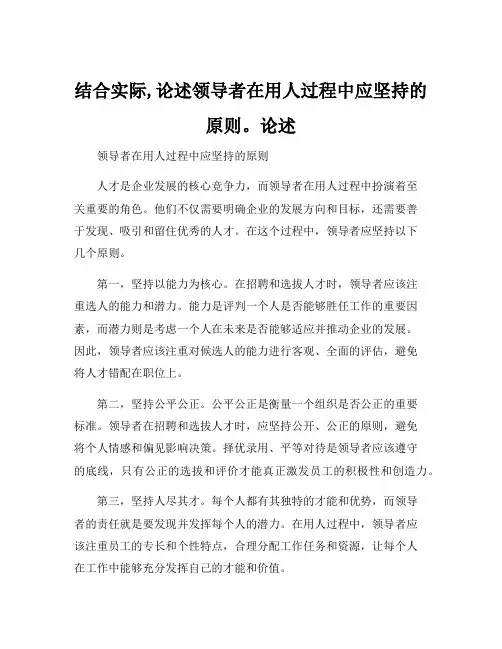 结合实际,论述领导者在用人过程中应坚持的原则。论述

领导者在用人过程中应坚持的原则

人才是企业发展的核心竞争力，而领导者在用人过程中扮演着至关重要的角色。他们不仅需要明确企业的发展方向和目标，还需要善于发现、吸引和留住优秀的人才。在这个过程中，领导者应坚持以下几个原则。

第一，坚持以能力为核心。在招聘和选拔人才时，领导者应该注重选人的能力和潜力。能力是评判一个人是否能够胜任工作的重要因素，而潜力则是考虑一个人在未来是否能够适应并推动企业的发展。因此，领导者应该注重对候选人的能力进行客观、全面的评估，避免将人才错配在职位上。

第二，坚持公平公正。公平公正是衡量一个组织是否公正的重要标准。领导者在招聘和选拔人才时，应坚持公开、公正的原则，避免将个人情感和偏见影响决策。择优录用、平等对待是领导者应该遵守的底线，只有公正的选拔和评价才能真正激发员工的积极性和创造力。

第三，坚持人尽其才。每个人都有其独特的才能和优势，而领导者的责任就是要发现并发挥每个人的潜力。在用人过程中，领导者应该注重员工的专长和个性特点，合理分配工作任务和资源，让每个人在工作中能够充分发挥自己的才能和价值。